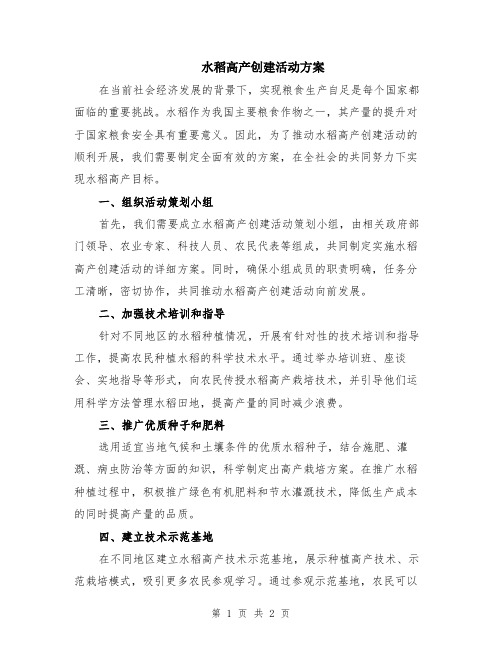 水稻高产创建活动方案

在当前社会经济发展的背景下，实现粮食生产自足是每个国家都面临的重要挑战。水稻作为我国主要粮食作物之一，其产量的提升对于国家粮食安全具有重要意义。因此，为了推动水稻高产创建活动的顺利开展，我们需要制定全面有效的方案，在全社会的共同努力下实现水稻高产目标。

一、组织活动策划小组

首先，我们需要成立水稻高产创建活动策划小组，由相关政府部门领导、农业专家、科技人员、农民代表等组成，共同制定实施水稻高产创建活动的详细方案。同时，确保小组成员的职责明确，任务分工清晰，密切协作，共同推动水稻高产创建活动向前发展。

二、加强技术培训和指导

针对不同地区的水稻种植情况，开展有针对性的技术培训和指导工作，提高农民种植水稻的科学技术水平。通过举办培训班、座谈会、实地指导等形式，向农民传授水稻高产栽培技术，并引导他们运用科学方法管理水稻田地，提高产量的同时减少浪费。

三、推广优质种子和肥料

选用适宜当地气候和土壤条件的优质水稻种子，结合施肥、灌溉、病虫防治等方面的知识，科学制定出高产栽培方案。在推广水稻种植过程中，积极推广绿色有机肥料和节水灌溉技术，降低生产成本的同时提高产量的品质。

四、建立技术示范基地

在不同地区建立水稻高产技术示范基地，展示种植高产技术、示范栽培模式，吸引更多农民参观学习。通过参观示范基地，农民可以

第 1 页 共 2 页